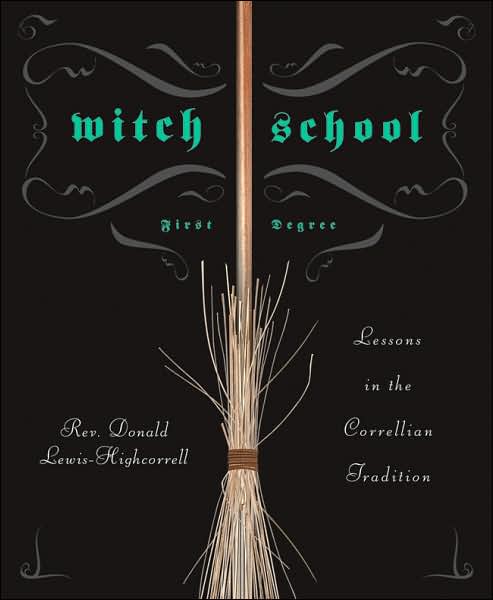 witch school

First Degree

Lessons in the Correllian Tradition

Rev. Donald Lewis-Highcorrell